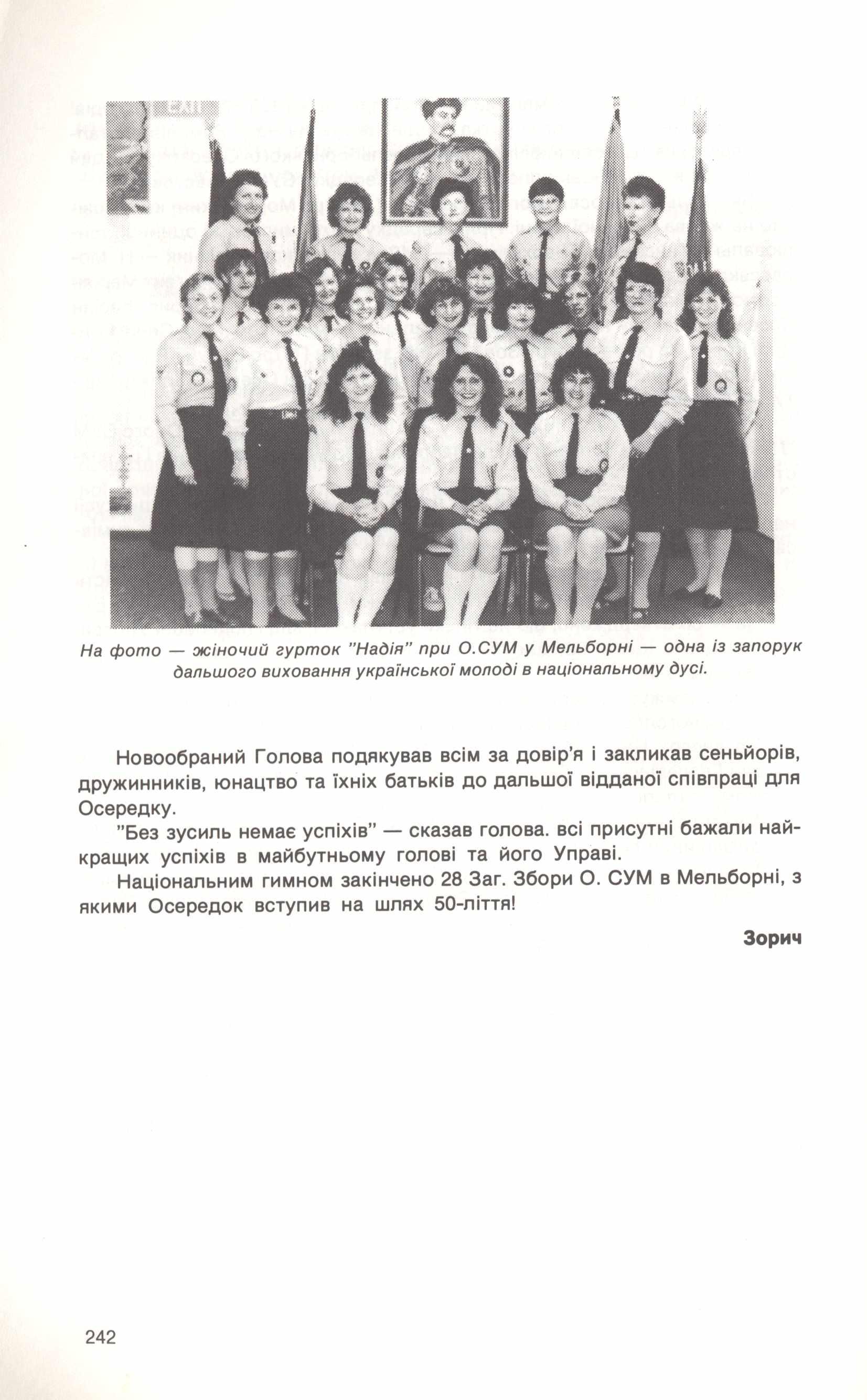 На фото — жіночий гурток "Надія" при О.СУМ у Мельборні — одна із запорук дальшого виховання української молоді в національному дусі.

Новообраний Голова подякував всім за довір'я і закликав сеньйорів, дружинників, юнацтво та їхніх батьків до дальшої відданої співпраці для Осередку.

"Без зусиль немає успіхів" — сказав голова. всі присутні бажали найкращих успіхів в майбутньому голові та його Управі.

Національним гимном закінчено 28 Заг. Збори О. СУМ в Мельборні, з якими Осередок вступив на шлях 50-ліття!

Зорич

242